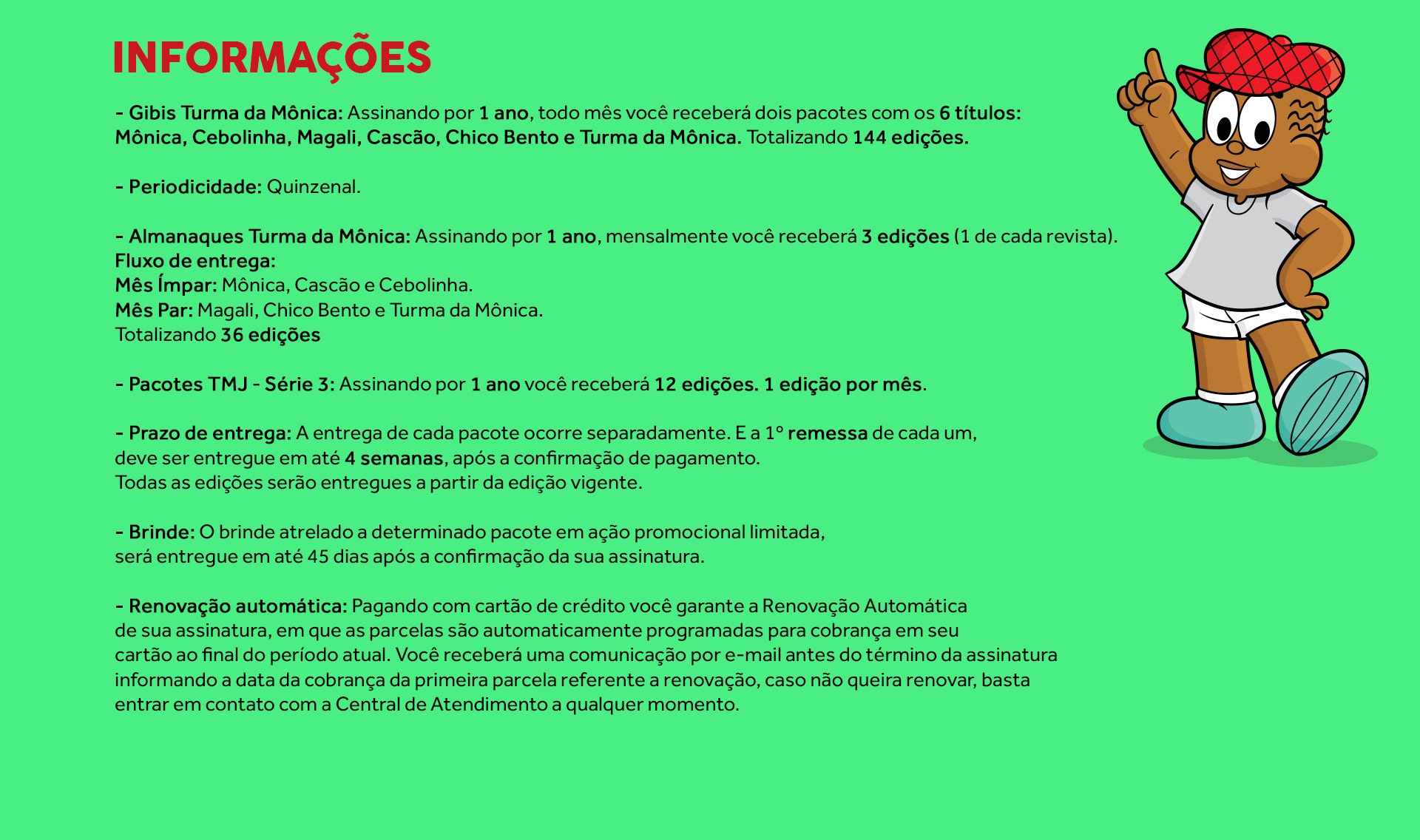 INFORMAÇÕES

- Gibis Turma da Mônica: Assinando por 1 ano, todo mês você receberá dois pacotes com os 6 títulos: Mônica, Cebolinha, Magali, Cascão, Chico Bento e Turma da Mônica. Totalizando 144 edições.

- Periodicidade: Quinzenal.

- Almanaques Turma da Mônica: Assinando por 1 ano, mensalmente você receberá 3 edições (1 de cada revista).
Fluxo de entrega:
Mês Ímpar: Mônica, Cascão e Cebolinha.
Mês Par: Magali, Chico Bento e Turma da Mônica.
Totalizando 36 edições

- Pacotes TMJ - Série 3: Assinando por 1 ano você receberá 12 edições. 1 edição por mês.

- Prazo de entrega: A entrega de cada pacote ocorre separadamente. E a 1° remessa de cada um, deve ser entregue em até 4 semanas, após a confirmação de pagamento.
Todas as edições serão entregues a partir da edição vigente.

- Brinde: O brinde atrelado a determinado pacote em ação promocional limitada, será entregue em até 45 dias após a confirmação da sua assinatura.

- Renovação automática: Pagando com cartão de crédito você garante a Renovação Automática de sua assinatura, em que as parcelas são automaticamente programadas para cobrança em seu cartão ao final do período atual. Você receberá uma comunicação por e-mail antes do término da assinatura informando a data da cobrança da primeira parcela referente a renovação, caso não queira renovar, basta entrar em contato com a Central de Atendimento a qualquer momento.